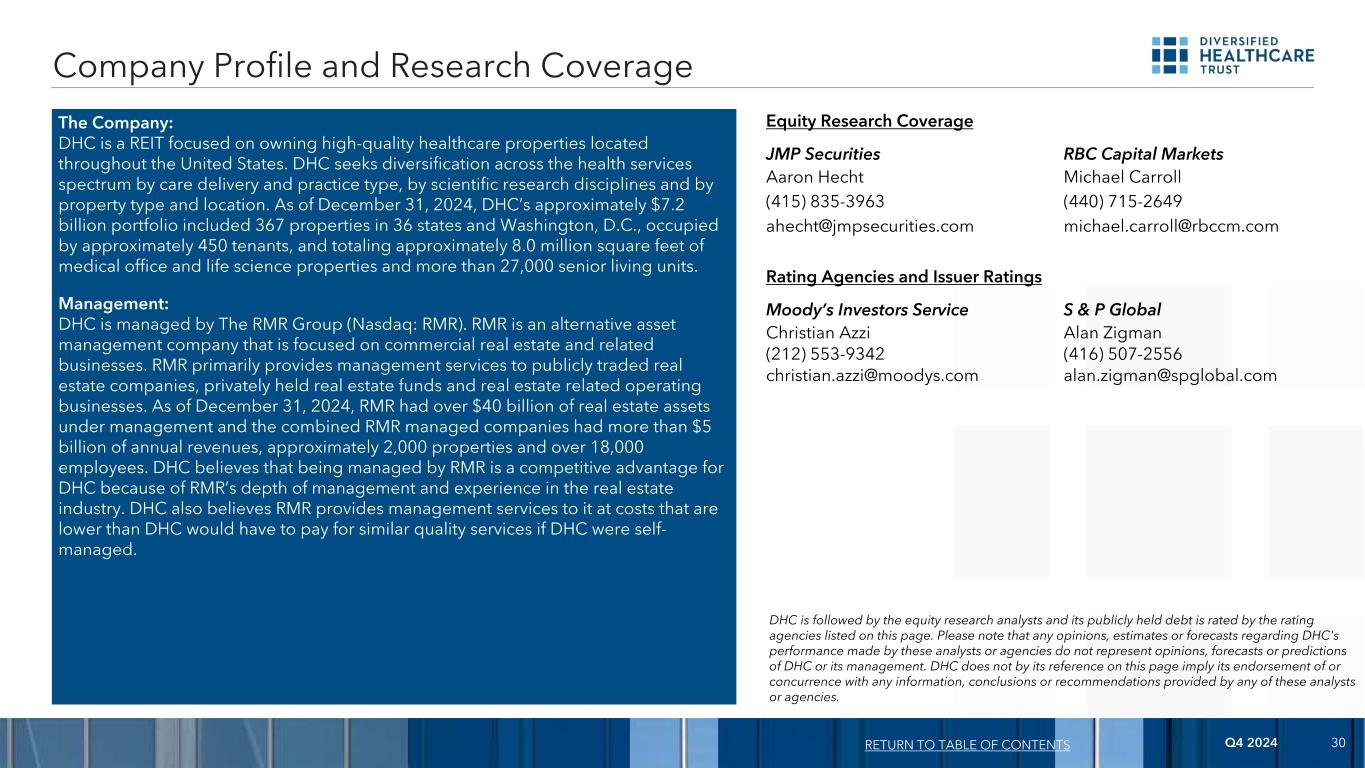 Company Profile and Research Coverage

DIVERSIFIED HEALTHCARE TRUST

The Company:
DHC is a REIT focused on owning high-quality healthcare properties located throughout the United States. DHC seeks diversification across the health services spectrum by care delivery and practice type, by scientific research disciplines and by property type and location. As of December 31, 2024, DHC's approximately $7.2 billion portfolio included 367 properties in 36 states and Washington, D.C., occupied by approximately 450 tenants, and totaling approximately 8.0 million square feet of medical office and life science properties and more than 27,000 senior living units.

Management:
DHC is managed by The RMR Group (Nasdaq: RMR). RMR is an alternative asset management company that is focused on commercial real estate and related businesses. RMR primarily provides management services to publicly traded real estate companies, privately held real estate funds and real estate related operating businesses. As of December 31, 2024, RMR had over $40 billion of real estate assets under management and the combined RMR managed companies had more than $5 billion of annual revenues, approximately 2,000 properties and over 18,000 employees. DHC believes that being managed by RMR is a competitive advantage for DHC because of RMR's depth of management and experience in the real estate industry. DHC also believes RMR provides management services to it at costs that are lower than DHC would have to pay for similar quality services if DHC were self-managed.

Equity Research Coverage

JMP Securities
Aaron Hecht
(415) 835-3963
ahecht@jmpsecurities.com

RBC Capital Markets
Michael Carroll
(440) 715-2649
michael.carroll@rbccm.com

Rating Agencies and Issuer Ratings

Moody's Investors Service
Christian Azzi
(212) 553-9342
christian.azzi@moodys.com

S & P Global
Alan Zigman
(416) 507-2556
alan.zigman@spglobal.com

DHC is followed by the equity research analysts and its publicly held debt is rated by the rating agencies listed on this page. Please note that any opinions, estimates or forecasts regarding DHC's performance made by these analysts or agencies do not represent opinions, forecasts or predictions of DHC or its management. DHC does not by its reference on this page imply its endorsement of or concurrence with any information, conclusions or recommendations provided by any of these analysts or agencies.

RETURN TO TABLE OF CONTENTS Q4 2024 30